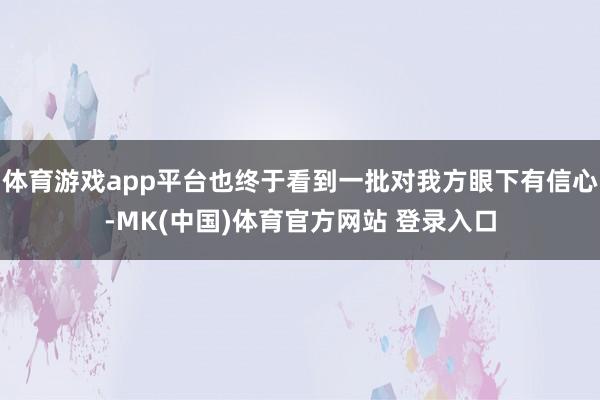 体育游戏app平台也终于看到一批对我方眼下有信心-MK(中国)体育官方网站 登录入口